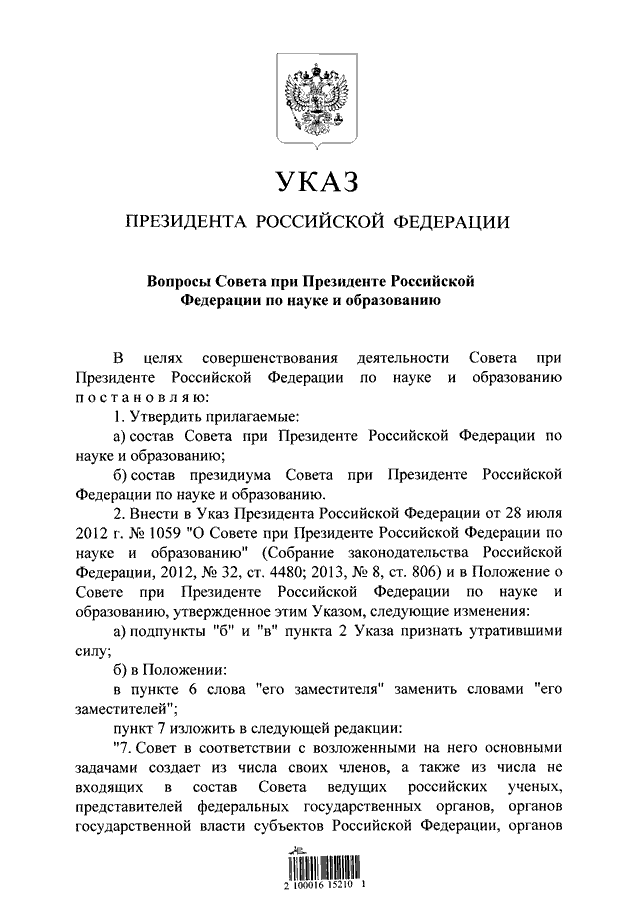 УКАЗ

ПРЕЗИДЕНТА РОССИЙСКОЙ ФЕДЕРАЦИИ

Вопросы Совета при Президенте Российской Федерации по науке и образованию

В целях совершенствования деятельности Совета при Президенте Российской Федерации по науке и образованию постановляю:

1. Утвердить прилагаемые:

а) состав Совета при Президенте Российской Федерации по науке и образованию;

б) состав президиума Совета при Президенте Российской Федерации по науке и образованию.

2. Внести в Указ Президента Российской Федерации от 28 июля 2012 г. № 1059 "О Совете при Президенте Российской Федерации по науке и образованию" (Собрание законодательства Российской Федерации, 2012, № 32, ст. 4480; 2013, № 8, ст. 806) и в Положение о Совете при Президенте Российской Федерации по науке и образованию, утвержденное этим Указом, следующие изменения:

а) подпункты "б" и "в" пункта 2 Указа признать утратившими силу;

б) в Положении:

в пункте 6 слова "его заместителя" заменить словами "его заместителей";

пункт 7 изложить в следующей редакции:

"7. Совет в соответствии с возложенными на него основными задачами создает из числа своих членов, а также из числа не входящих в состав Совета ведущих российских ученых, представителей федеральных государственных органов, органов государственной власти субъектов Российской Федерации, органов

2 100016 15210 1